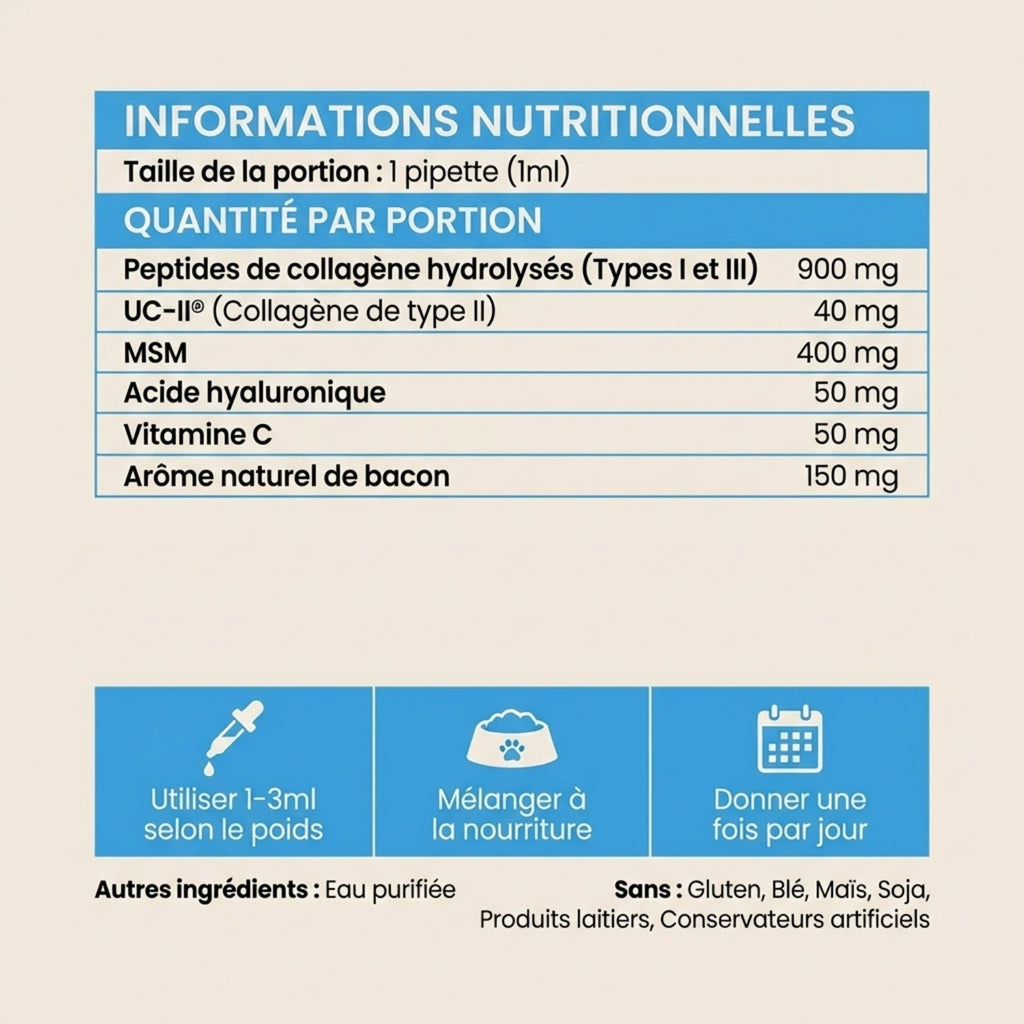 INFORMATIONS NUTRITIONNELLES

Taille de la portion : 1 pipette (1ml)

QUANTITÉ PAR PORTION

| | |
|---|---|
| Peptides de collagène hydrolysés (Types I et III) | 900 mg |
| UC-II® (Collagène de type II) | 40 mg |
| MSM | 400 mg |
| Acide hyaluronique | 50 mg |
| Vitamine C | 50 mg |
| Arôme naturel de bacon | 150 mg |

Utiliser 1-3ml selon le poids

Mélanger à la nourriture

Donner une fois par jour

Autres ingrédients : Eau purifiée

Sans : Gluten, Blé, Maïs, Soja, Produits laitiers, Conservateurs artificiels